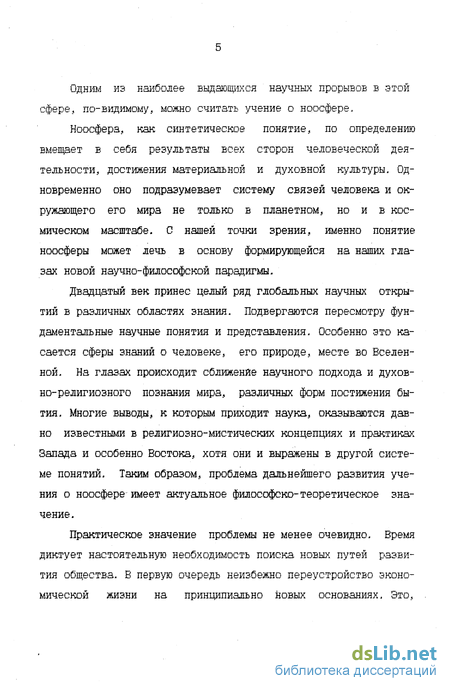 5

Одним из наиболее выдающихся научных прорывов в этой сфере, по-видимому, можно считать учение о ноосфере.

Ноосфера, как синтетическое понятие, по определению вмещает в себя результаты всех сторон человеческой деятельности, достижения материальной и духовной культуры. Одновременно оно подразумевает систему связей человека и окружающего его мира не только в планетном, но и в космическом масштабе. С нашей точки зрения, именно понятие ноосферы может лечь в основу формирующейся на наших глазах новой научно-философской парадигмы.

Двадцатый век принес целый ряд глобальных научных открытий в различных областях знания. Подвергаются пересмотру фундаментальные научные понятия и представления. Особенно это касается сферы знаний о человеке, его природе, месте во Вселенной. На глазах происходит сближение научного подхода и духовно-религиозного познания мира, различных форм постижения бытия. Многие выводы, к которым приходит наука, оказываются давно известными в религиозно-мистических концепциях и практиках Запада и особенно Востока, хотя они и выражены в другой системе понятий. Таким образом, проблема дальнейшего развития учения о ноосфере имеет актуальное философско-теоретическое значение.

Практическое значение проблемы не менее очевидно. Время диктует настоятельную необходимость поиска новых путей развития общества. В первую очередь неизбежно переустройство экономической жизни на принципиально новых основаниях. Это,

dsLib.net
библиотека диссертаций